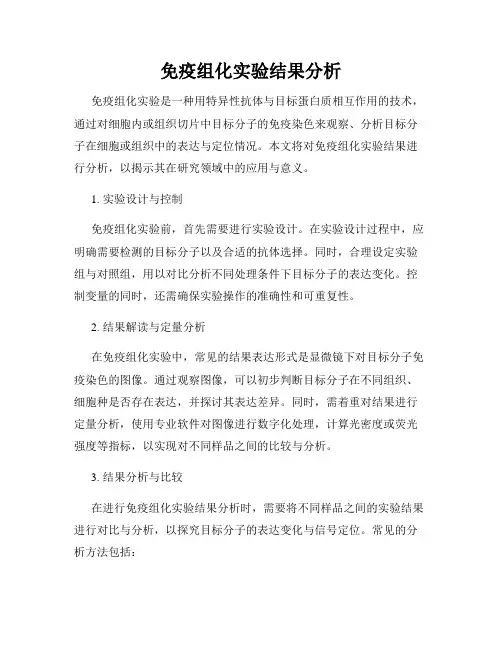 免疫组化实验结果分析

免疫组化实验是一种用特异性抗体与目标蛋白质相互作用的技术，通过对细胞内或组织切片中目标分子的免疫染色来观察、分析目标分子在细胞或组织中的表达与定位情况。本文将对免疫组化实验结果进行分析，以揭示其在研究领域中的应用与意义。

1. 实验设计与控制

免疫组化实验前，首先需要进行实验设计。在实验设计过程中，应明确需要检测的目标分子以及合适的抗体选择。同时，合理设定实验组与对照组，用以对比分析不同处理条件下目标分子的表达变化。控制变量的同时，还需确保实验操作的准确性和可重复性。

2. 结果解读与定量分析

在免疫组化实验中，常见的结果表达形式是显微镜下对目标分子免疫染色的图像。通过观察图像，可以初步判断目标分子在不同组织、细胞种是否存在表达，并探讨其表达差异。同时，需着重对结果进行定量分析，使用专业软件对图像进行数字化处理，计算光密度或荧光强度等指标，以实现对不同样品之间的比较与分析。

3. 结果分析与比较

在进行免疫组化实验结果分析时，需要将不同样品之间的实验结果进行对比与分析，以探究目标分子的表达变化与信号定位。常见的分析方法包括：